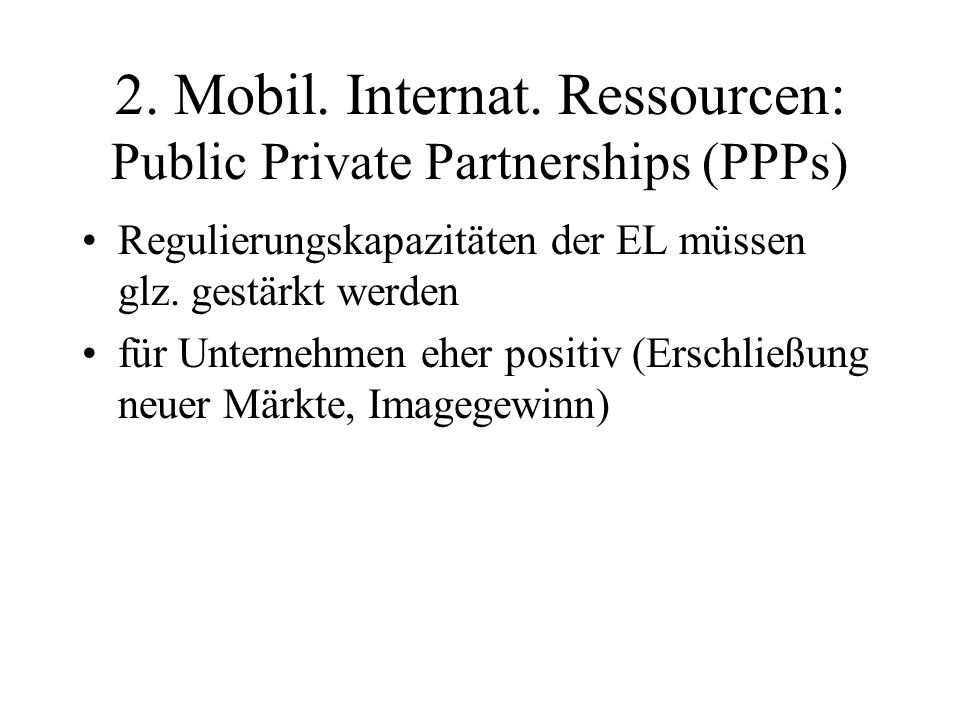 2. Mobil. Internat. Ressourcen:
Public Private Partnerships (PPPs)

• Regulierungskapazitäten der EL müssen glz. gestärkt werden

• für Unternehmen eher positiv (Erschließung neuer Märkte, Imagegewinn)